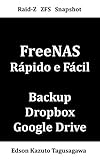 Raid-Z ZFS Snapshot

FreeNAS
Rápido e Fácil

Backup
Dropbox
Google Drive

Edson Kazuto Tagusagawa